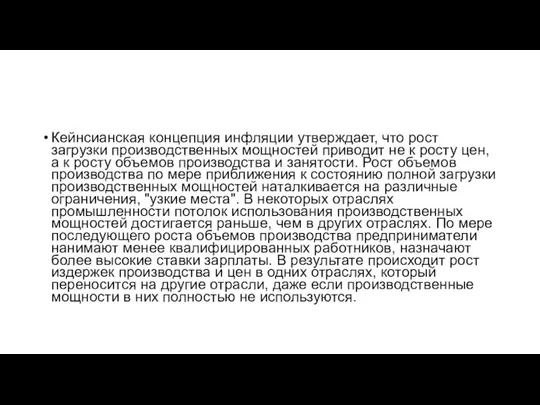 • Кейнсианская концепция инфляции утверждает, что рост загрузки производственных мощностей приводит не к росту цен, а к росту объемов производства и занятости. Рост объемов производства по мере приближения к состоянию полной загрузки производственных мощностей наталкивается на различные ограничения, "узкие места". В некоторых отраслях промышленности потолок использования производственных мощностей достигается раньше, чем в других отраслях. По мере последующего роста объемов производства предприниматели нанимают менее квалифицированных работников, назначают более высокие ставки зарплаты. В результате происходит рост издержек производства и цен в одних отраслях, который переносится на другие отрасли, даже если производственные мощности в них полностью не используются.